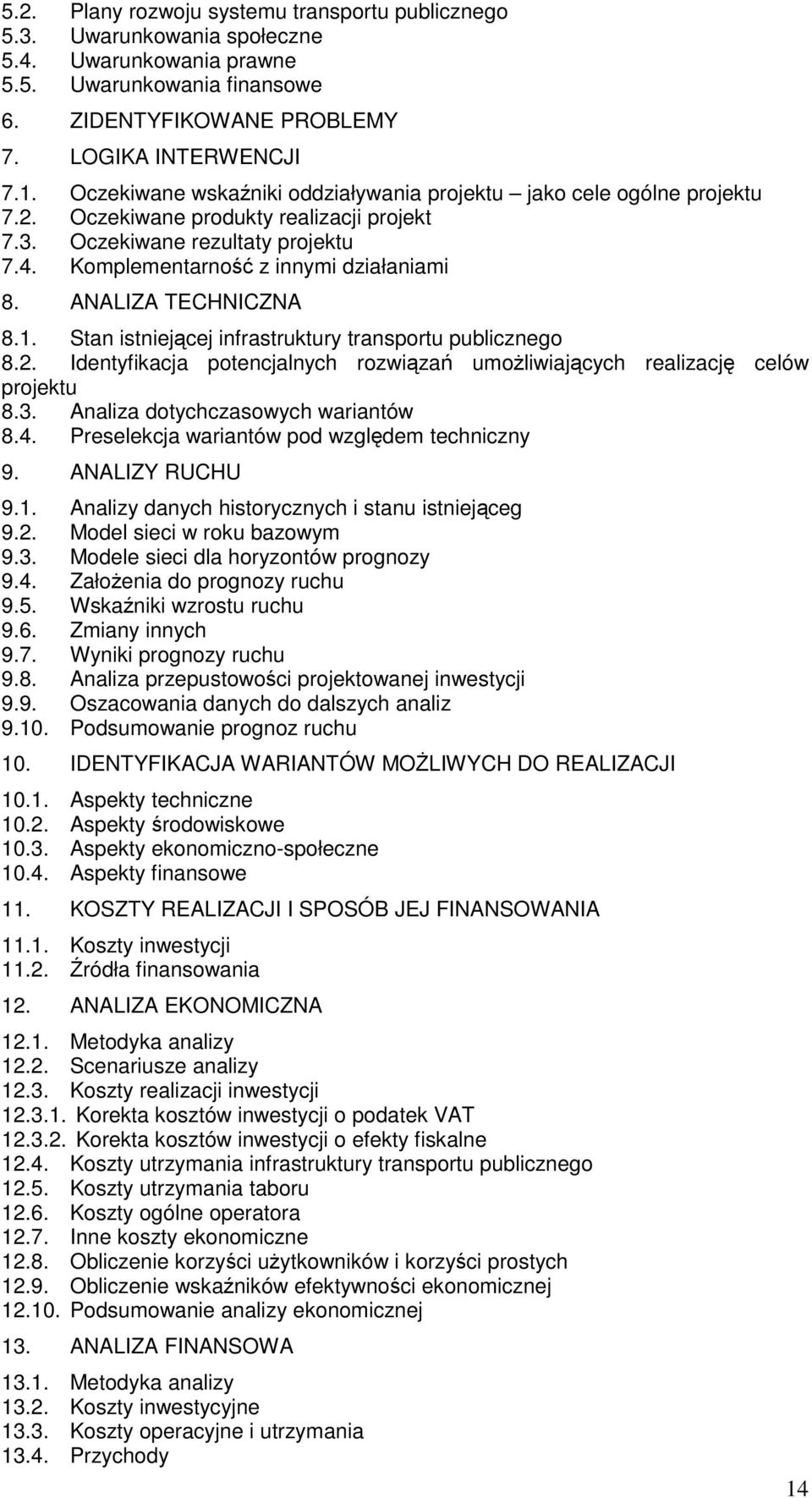 5.2. Plany rozwoju systemu transportu publicznego
5.3. Uwarunkowania społeczne
5.4. Uwarunkowania prawne
5.5. Uwarunkowania finansowe

6. ZIDENTYFIKOWANE PROBLEMY

7. LOGIKA INTERWENCJI

7.1. Oczekiwane wskaźniki oddziaływania projektu – jako cele ogólne projektu
7.2. Oczekiwane produkty realizacji projekt
7.3. Oczekiwane rezultaty projektu
7.4. Komplementarność z innymi działaniami

8. ANALIZA TECHNICZNA

8.1. Stan istniejącej infrastruktury transportu publicznego
8.2. Identyfikacja potencjalnych rozwiązań umożliwiających realizację celów projektu
8.3. Analiza dotychczasowych wariantów
8.4. Preselekcja wariantów pod względem techniczny

9. ANALIZY RUCHU

9.1. Analizy danych historycznych i stanu istniejąceg
9.2. Model sieci w roku bazowym
9.3. Modele sieci dla horyzontów prognozy
9.4. Założenia do prognozy ruchu
9.5. Wskaźniki wzrostu ruchu
9.6. Zmiany innych
9.7. Wyniki prognozy ruchu
9.8. Analiza przepustowości projektowanej inwestycji
9.9. Oszacowania danych do dalszych analiz
9.10. Podsumowanie prognoz ruchu

10. IDENTYFIKACJA WARIANTÓW MOŻLIWYCH DO REALIZACJI

10.1. Aspekty techniczne
10.2. Aspekty środowiskowe
10.3. Aspekty ekonomiczno-społeczne
10.4. Aspekty finansowe

11. KOSZTY REALIZACJI I SPOSÓB JEJ FINANSOWANIA

11.1. Koszty inwestycji
11.2. Źródła finansowania

12. ANALIZA EKONOMICZNA

12.1. Metodyka analizy
12.2. Scenariusze analizy
12.3. Koszty realizacji inwestycji
12.3.1. Korekta kosztów inwestycji o podatek VAT
12.3.2. Korekta kosztów inwestycji o efekty fiskalne
12.4. Koszty utrzymania infrastruktury transportu publicznego
12.5. Koszty utrzymania taboru
12.6. Koszty ogólne operatora
12.7. Inne koszty ekonomiczne
12.8. Obliczenie korzyści użytkowników i korzyści prostych
12.9. Obliczenie wskaźników efektywności ekonomicznej
12.10. Podsumowanie analizy ekonomicznej

13. ANALIZA FINANSOWA

13.1. Metodyka analizy
13.2. Koszty inwestycyjne
13.3. Koszty operacyjne i utrzymania
13.4. Przychody

14